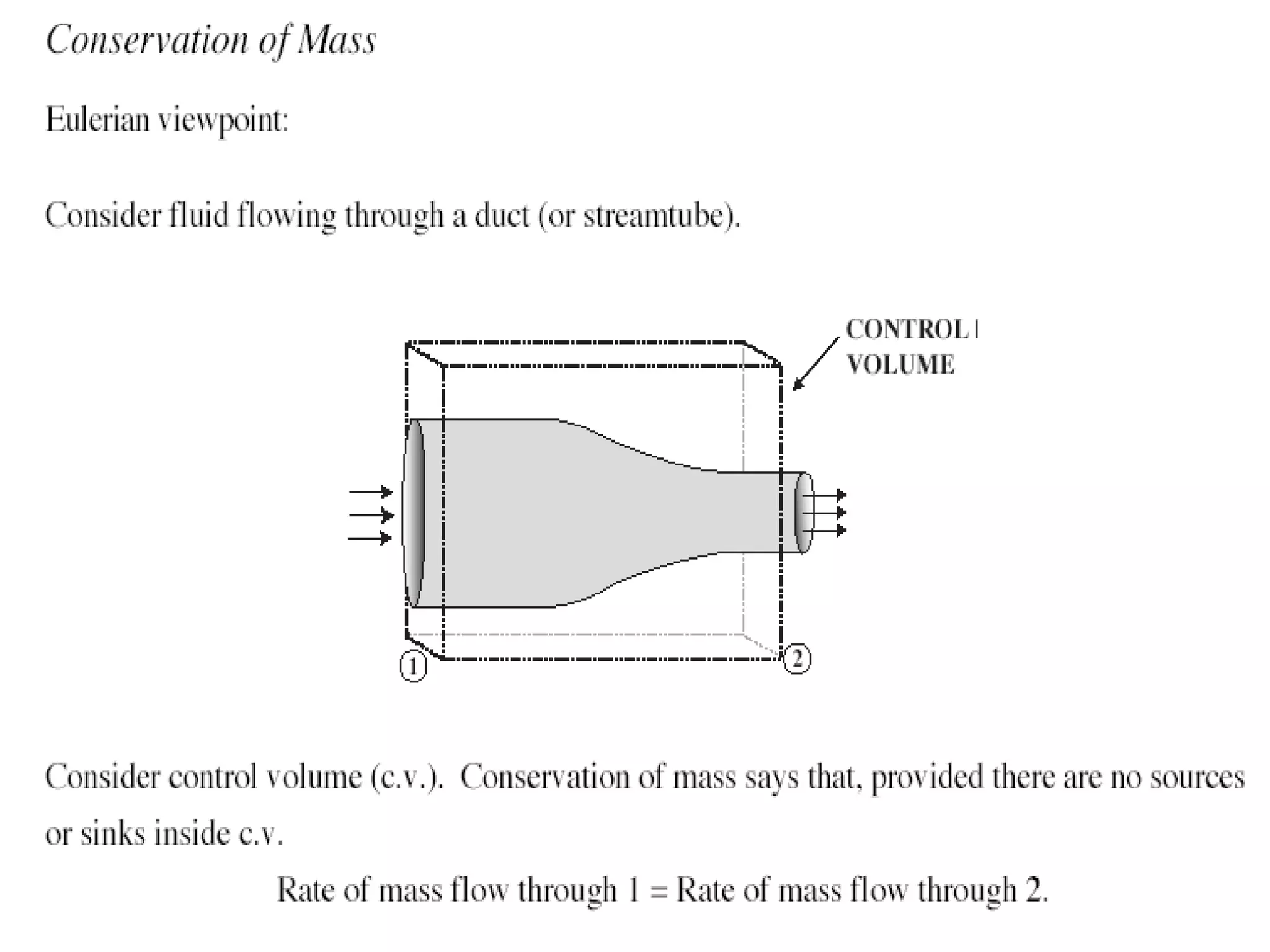 Conservation of Mass

Eulerian viewpoint:

Consider fluid flowing through a duct (or streamtube).

CONTROL
VOLUME

1

2

Consider control volume (c.v.). Conservation of mass says that, provided there are no sources or sinks inside c.v.

Rate of mass flow through 1 = Rate of mass flow through 2.